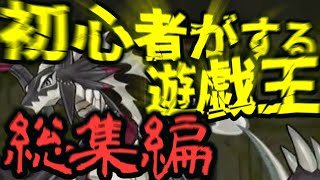 初心者がする
遊戯王
総集編